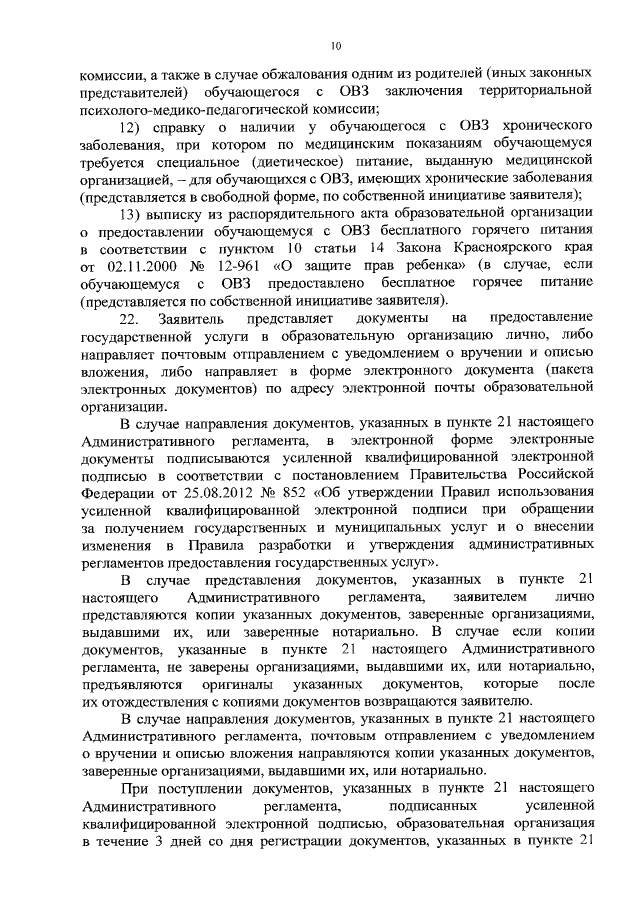 10

комиссии, а также в случае обжалования одним из родителей (иных законных представителей) обучающегося с ОВЗ заключения территориальной психолого-медико-педагогической комиссии;

12) справку о наличии у обучающегося с ОВЗ хронического заболевания, при котором по медицинским показаниям обучающемуся требуется специальное (диетическое) питание, выданную медицинской организацией, – для обучающихся с ОВЗ, имеющих хронические заболевания (представляется в свободной форме, по собственной инициативе заявителя);

13) выписку из распорядительного акта образовательной организации о предоставлении обучающемуся с ОВЗ бесплатного горячего питания в соответствии с пунктом 10 статьи 14 Закона Красноярского края от 02.11.2000 № 12-961 «О защите прав ребенка» (в случае, если обучающемуся с ОВЗ предоставлено бесплатное горячее питание (представляется по собственной инициативе заявителя).

22. Заявитель представляет документы на предоставление государственной услуги в образовательную организацию лично, либо направляет почтовым отправлением с уведомлением о вручении и описью вложения, либо направляет в форме электронного документа (пакета электронных документов) по адресу электронной почты образовательной организации.

В случае направления документов, указанных в пункте 21 настоящего Административного регламента, в электронной форме электронные документы подписываются усиленной квалифицированной электронной подписью в соответствии с постановлением Правительства Российской Федерации от 25.08.2012 № 852 «Об утверждении Правил использования усиленной квалифицированной электронной подписи при обращении за получением государственных и муниципальных услуг и о внесении изменения в Правила разработки и утверждения административных регламентов предоставления государственных услуг».

В случае представления документов, указанных в пункте 21 настоящего Административного регламента, заявителем лично представляются копии указанных документов, заверенные организациями, выдавшими их, или заверенные нотариально. В случае если копии документов, указанные в пункте 21 настоящего Административного регламента, не заверены организациями, выдавшими их, или нотариально, предъявляются оригиналы указанных документов, которые после их отождествления с копиями документов возвращаются заявителю.

В случае направления документов, указанных в пункте 21 настоящего Административного регламента, почтовым отправлением с уведомлением о вручении и описью вложения направляются копии указанных документов, заверенные организациями, выдавшими их, или нотариально.

При поступлении документов, указанных в пункте 21 настоящего Административного регламента, подписанных усиленной квалифицированной электронной подписью, образовательная организация в течение 3 дней со дня регистрации документов, указанных в пункте 21